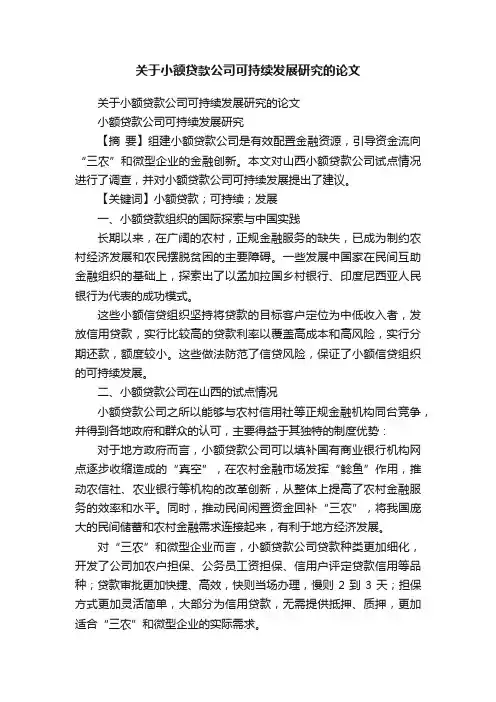 关于小额贷款公司可持续发展研究的论文

关于小额贷款公司可持续发展研究的论文

小额贷款公司可持续发展研究

【摘 要】组建小额贷款公司是有效配置金融资源，引导资金流向“三农”和微型企业的金融创新。本文对山西小额贷款公司试点情况进行了调查，并对小额贷款公司可持续发展提出了建议。

【关键词】小额贷款；可持续；发展

一、小额贷款组织的国际探索与中国实践

长期以来，在广阔的农村，正规金融服务的缺失，已成为制约农村经济发展和农民摆脱贫困的主要障碍。一些发展中国家在民间互助金融组织的基础上，探索出了以孟加拉国乡村银行、印度尼西亚人民银行为代表的成功模式。

这些小额信贷组织坚持将贷款的目标客户定位为中低收入者，发放信用贷款，实行比较高的贷款利率以覆盖高成本和高风险，实行分期还款，额度较小。这些做法防范了信贷风险，保证了小额信贷组织的可持续发展。

二、小额贷款公司在山西的试点情况

小额贷款公司之所以能够与农村信用社等正规金融机构同台竞争，并得到各地政府和群众的认可，主要得益于其独特的制度优势：

对于地方政府而言，小额贷款公司可以填补国有商业银行机构网点逐步收缩造成的“真空”，在农村金融市场发挥“鲶鱼”作用，推动农信社、农业银行等机构的改革创新，从整体上提高了农村金融服务的效率和水平。同时，推动民间闲置资金回补“三农”，将我国庞大的民间储蓄和农村金融需求连接起来，有利于地方经济发展。

对“三农”和微型企业而言，小额贷款公司贷款种类更加细化，开发了公司加农户担保、公务员工资担保、信用户评定贷款信用等品种；贷款审批更加快捷、高效，快则当场办理，慢则 2 到 3 天；担保方式更加灵活简单，大部分为信用贷款，无需提供抵押、质押，更加适合“三农”和微型企业的实际需求。